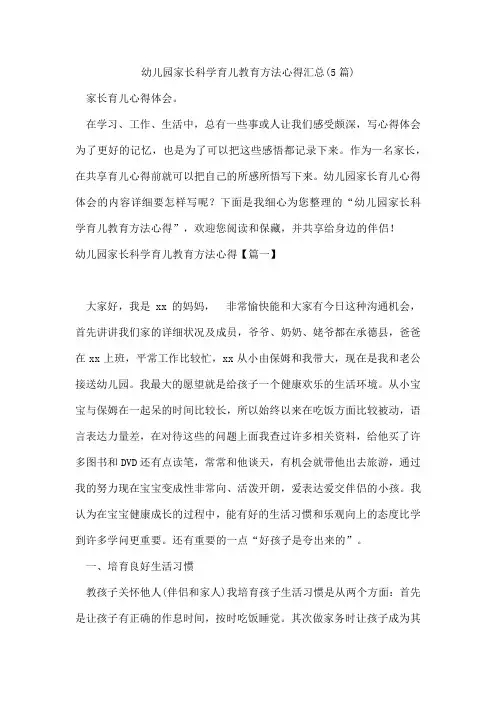 幼儿园家长科学育儿教育方法心得汇总(5篇)

家长育儿心得体会。

在学习、工作、生活中，总有一些事或人让我们感受颇深，写心得体会为了更好的记忆，也是为了可以把这些感悟都记录下来。作为一名家长，在共享育儿心得前就可以把自己的所感所悟写下来。幼儿园家长育儿心得体会的内容详细要怎样写呢？下面是我细心为您整理的“幼儿园家长科学育儿教育方法心得”，欢迎您阅读和保藏，并共享给身边的伴侣！

幼儿园家长科学育儿教育方法心得【篇一】

大家好，我是 xx 的妈妈，　非常愉快能和大家有今日这种沟通机会，首先讲讲我们家的详细状况及成员，爷爷、奶奶、姥爷都在承德县，爸爸在 xx 上班，平常工作比较忙，xx 从小由保姆和我带大，现在是我和老公接送幼儿园。我最大的愿望就是给孩子一个健康欢乐的生活环境。从小宝宝与保姆在一起呆的时间比较长，所以始终以来在吃饭方面比较被动，语言表达力量差，在对待这些的问题上面我查过许多相关资料，给他买了许多图书和 DVD 还有点读笔，常常和他谈天，有机会就带他出去旅游，通过我的努力现在宝宝变成性非常向、活泼开朗，爱表达爱交伴侣的小孩。我认为在宝宝健康成长的过程中，能有好的生活习惯和乐观向上的态度比学到许多学问更重要。还有重要的一点“好孩子是夸出来的”。

一、培育良好生活习惯

教孩子关怀他人(伴侣和家人)我培育孩子生活习惯是从两个方面：首先是让孩子有正确的作息时间，按时吃饭睡觉。其次做家务时让孩子成为其